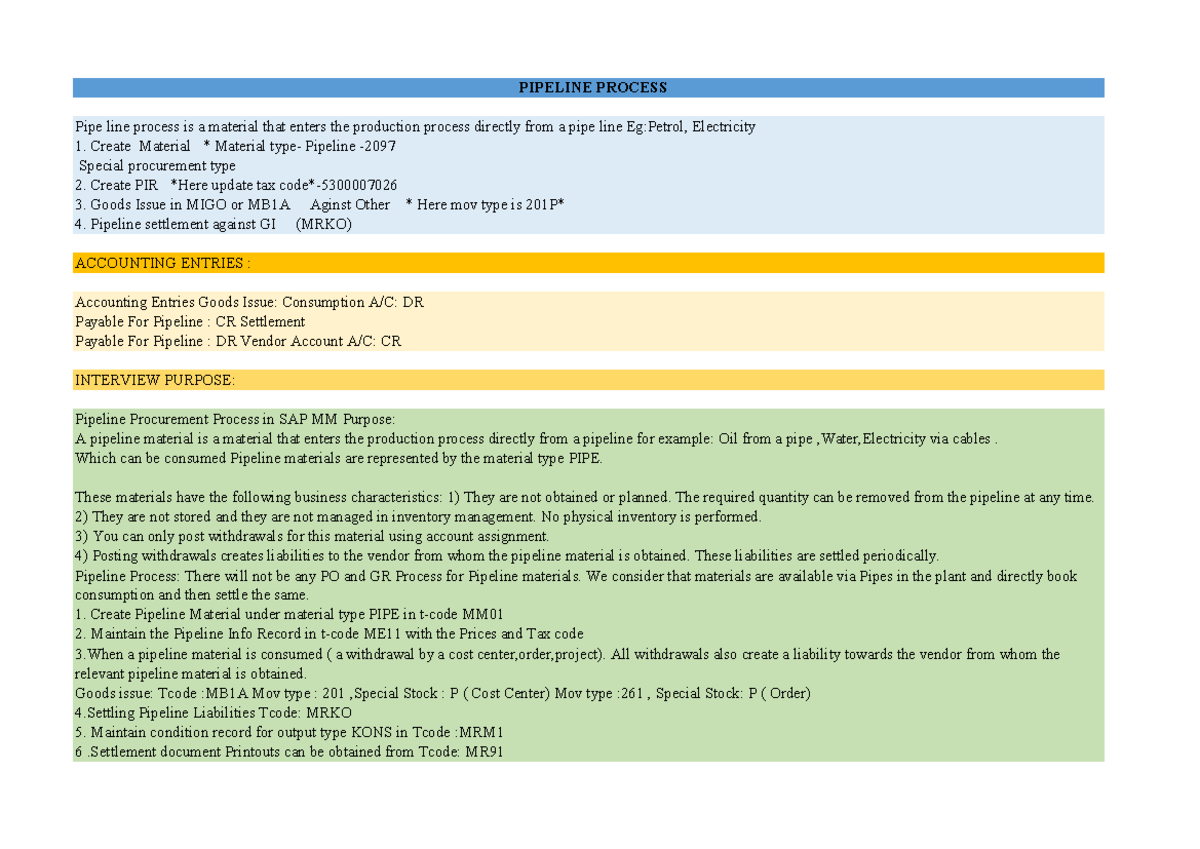 PIPELINE PROCESS

Pipe line process is a material that enters the production process directly from a pipe line Eg:Petrol, Electricity
1. Create Material * Material type- Pipeline -2097
Special procurement type
2. Create PIR *Here update tax code*-5300007026
3. Goods Issue in MIGO or MB1A Aginst Other * Here mov type is 201P*
4. Pipeline settlement against GI (MRKO)

ACCOUNTING ENTRIES :

Accounting Entries Goods Issue: Consumption A/C: DR
Payable For Pipeline : CR Settlement
Payable For Pipeline : DR Vendor Account A/C: CR

INTERVIEW PURPOSE:

Pipeline Procurement Process in SAP MM Purpose:
A pipeline material is a material that enters the production process directly from a pipeline for example: Oil from a pipe ,Water,Electricity via cables .
Which can be consumed Pipeline materials are represented by the material type PIPE.

These materials have the following business characteristics: 1) They are not obtained or planned. The required quantity can be removed from the pipeline at any time.
2) They are not stored and they are not managed in inventory management. No physical inventory is performed.
3) You can only post withdrawals for this material using account assignment.
4) Posting withdrawals creates liabilities to the vendor from whom the pipeline material is obtained. These liabilities are settled periodically.
Pipeline Process: There will not be any PO and GR Process for Pipeline materials. We consider that materials are available via Pipes in the plant and directly book consumption and then settle the same.
1. Create Pipeline Material under material type PIPE in t-code MM01
2. Maintain the Pipeline Info Record in t-code ME11 with the Prices and Tax code
3.When a pipeline material is consumed ( a withdrawal by a cost center,order,project). All withdrawals also create a liability towards the vendor from whom the relevant pipeline material is obtained.
Goods issue: Tcode :MB1A Mov type : 201 ,Special Stock : P ( Cost Center) Mov type :261 , Special Stock: P ( Order)
4.Settling Pipeline Liabilities Tcode: MRKO
5. Maintain condition record for output type KONS in Tcode :MRM1
6 .Settlement document Printouts can be obtained from Tcode: MR91